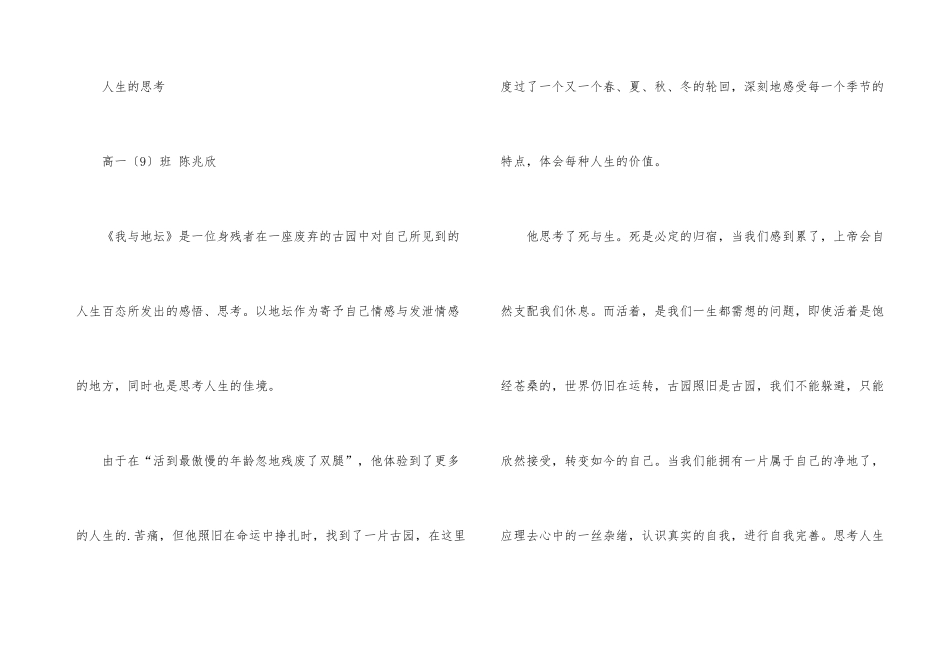 人生的思考

高一〔9〕班 陈兆欣

《我与地坛》是一位身残者在一座废弃的古园中对自己所见到的人生百态所发出的感悟、思考。以地坛作为寄予自己情感与发泄情感的地方，同时也是思考人生的佳境。

由于在“活到最傲慢的年龄忽地残废了双腿”，他体验到了更多的人生的.苦痛，但他照旧在命运中挣扎时，找到了一片古园，在这里度过了一个又一个春、夏、秋、冬的轮回，深刻地感受每一个季节的特点，体会每种人生的价值。

他思考了死与生。死是必定的归宿，当我们感到累了，上帝会自然支配我们休息。而活着，是我们一生都需想的问题，即使活着是饱经苍桑的，世界仍旧在运转，古园照旧是古园，我们不能躲避，只能欣然接受，转变如今的自己。当我们能拥有一片属于自己的净地了，应理去心中的一丝杂绪，认识真实的自我，进行自我完善。思考人生